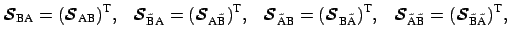 $\boldsymbol{\mathcal{S}}_{\mathrm{BA}} = (\boldsymbol{\mathcal{S}}_{\mathrm{AB}})^{\mathrm{T}}, \quad \boldsymbol{\mathcal{S}}_{\tilde{\mathrm{B}}\mathrm{A}} = (\boldsymbol{\mathcal{S}}_{\mathrm{A}\tilde{\mathrm{B}}})^{\mathrm{T}}, \quad \boldsymbol{\mathcal{S}}_{\tilde{\mathrm{A}}\mathrm{B}} = (\boldsymbol{\mathcal{S}}_{\mathrm{B}\tilde{\mathrm{A}}})^{\mathrm{T}}, \quad \boldsymbol{\mathcal{S}}_{\tilde{\mathrm{A}}\tilde{\mathrm{B}}} = (\boldsymbol{\mathcal{S}}_{\tilde{\mathrm{B}}\tilde{\mathrm{A}}})^{\mathrm{T}},$